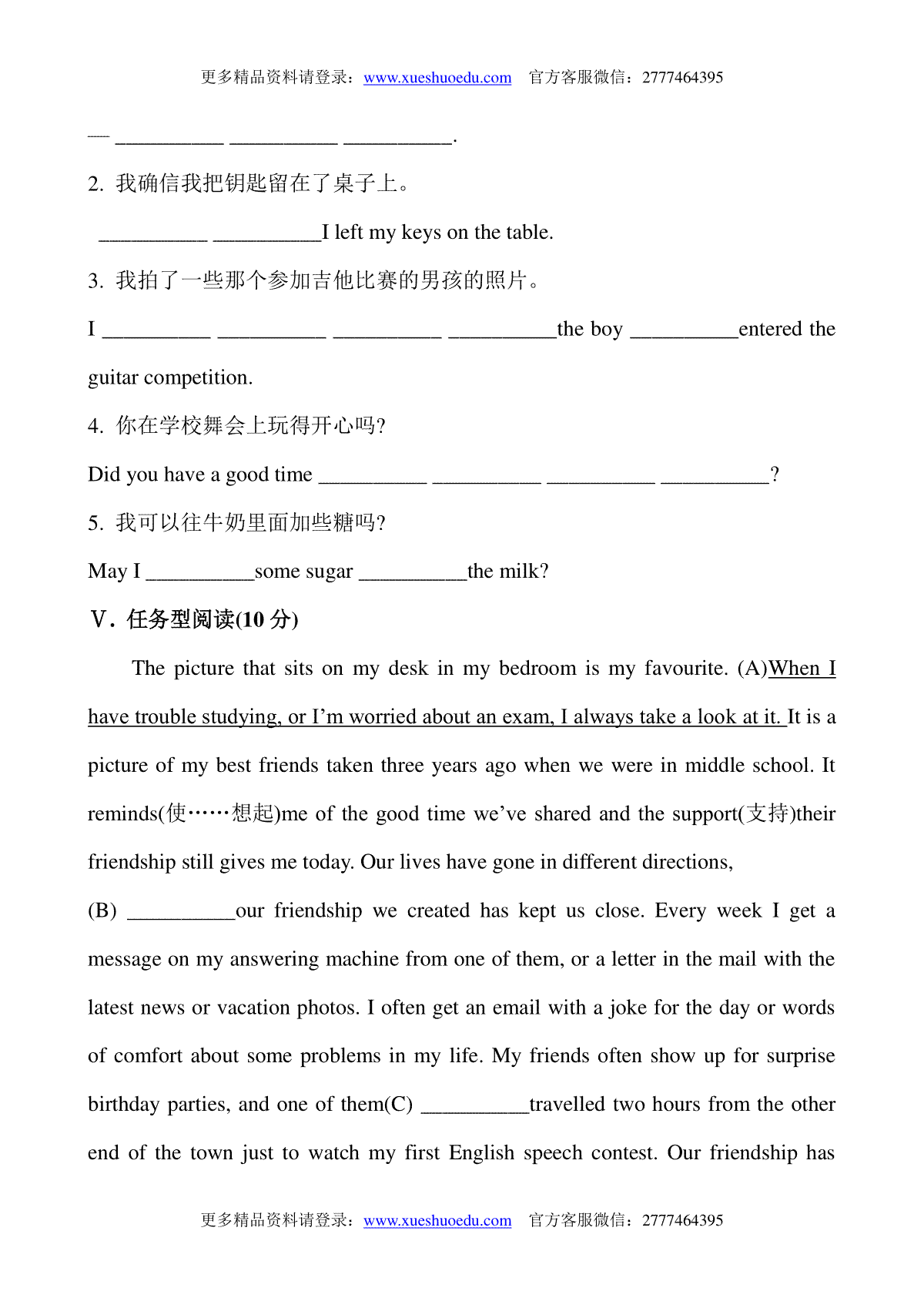 更多精品资料请登录：www.xueshuoedu.com　官方客服微信：2777464395

— __________ __________ __________.

2. 我确信我把钥匙留在了桌子上。

__________ __________I left my keys on the table.

3. 我拍了一些那个参加吉他比赛的男孩的照片。

I __________ __________ __________ __________the boy __________entered the guitar competition.

4. 你在学校舞会上玩得开心吗?

Did you have a good time __________ __________ __________ __________?

5. 我可以往牛奶里面加些糖吗?

May I __________some sugar __________the milk?

Ⅴ. 任务型阅读(10 分)

The picture that sits on my desk in my bedroom is my favourite. (A)When I have trouble studying, or I'm worried about an exam, I always take a look at it. It is a picture of my best friends taken three years ago when we were in middle school. It reminds(使……想起)me of the good time we've shared and the support(支持)their friendship still gives me today. Our lives have gone in different directions,

(B) __________our friendship we created has kept us close. Every week I get a message on my answering machine from one of them, or a letter in the mail with the latest news or vacation photos. I often get an email with a joke for the day or words of comfort about some problems in my life. My friends often show up for surprise birthday parties, and one of them(C) __________travelled two hours from the other end of the town just to watch my first English speech contest. Our friendship has

更多精品资料请登录：www.xueshuoedu.com　官方客服微信：2777464395